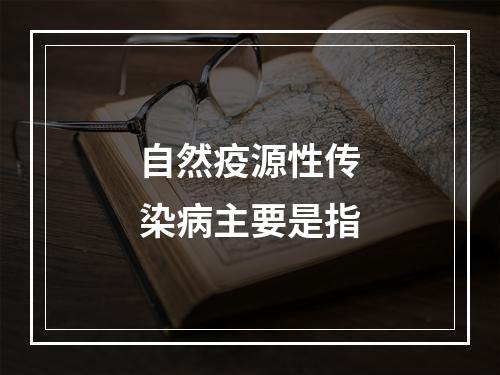 自然疫源性传染病主要是指